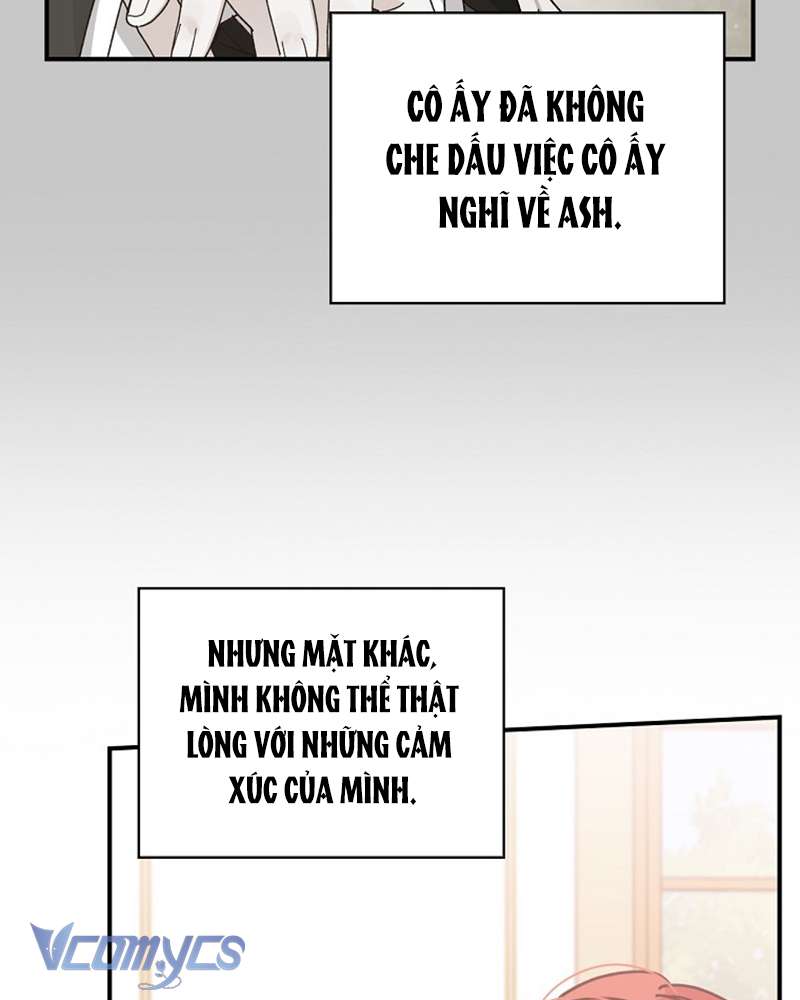 CÔ ẤY ĐÃ KHÔNG CHE DẤU VIỆC CÔ ẤY NGHĨ VỀ ASH.

NHƯNG MẶT KHÁC, MÌNH KHÔNG THỂ THẬT LÒNG VỚI NHỮNG CẢM XÚC CỦA MÌNH.

Vcomycs